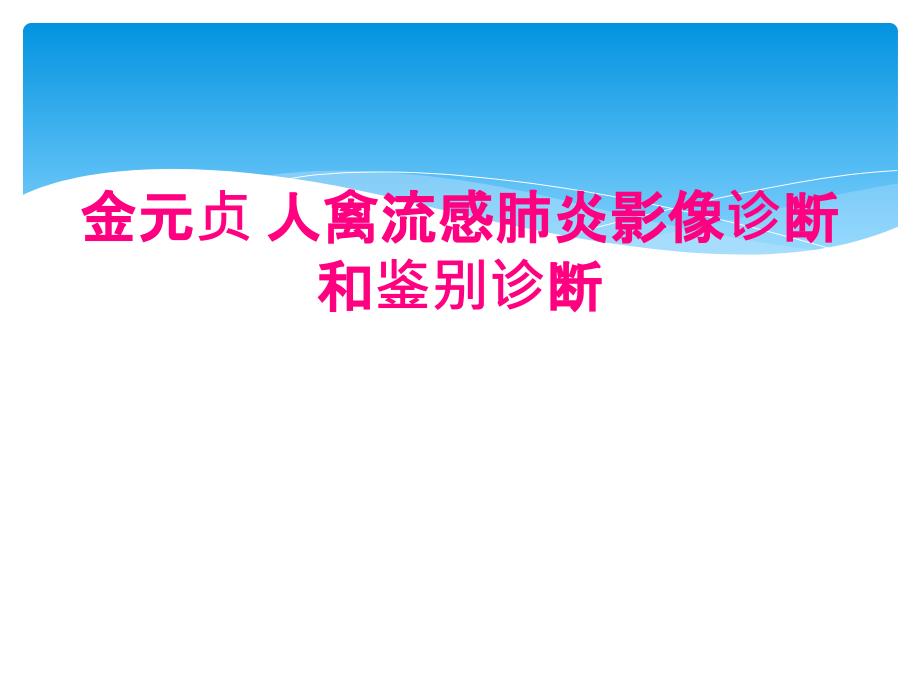 金元贞 人禽流感肺炎影像诊断和鉴别诊断